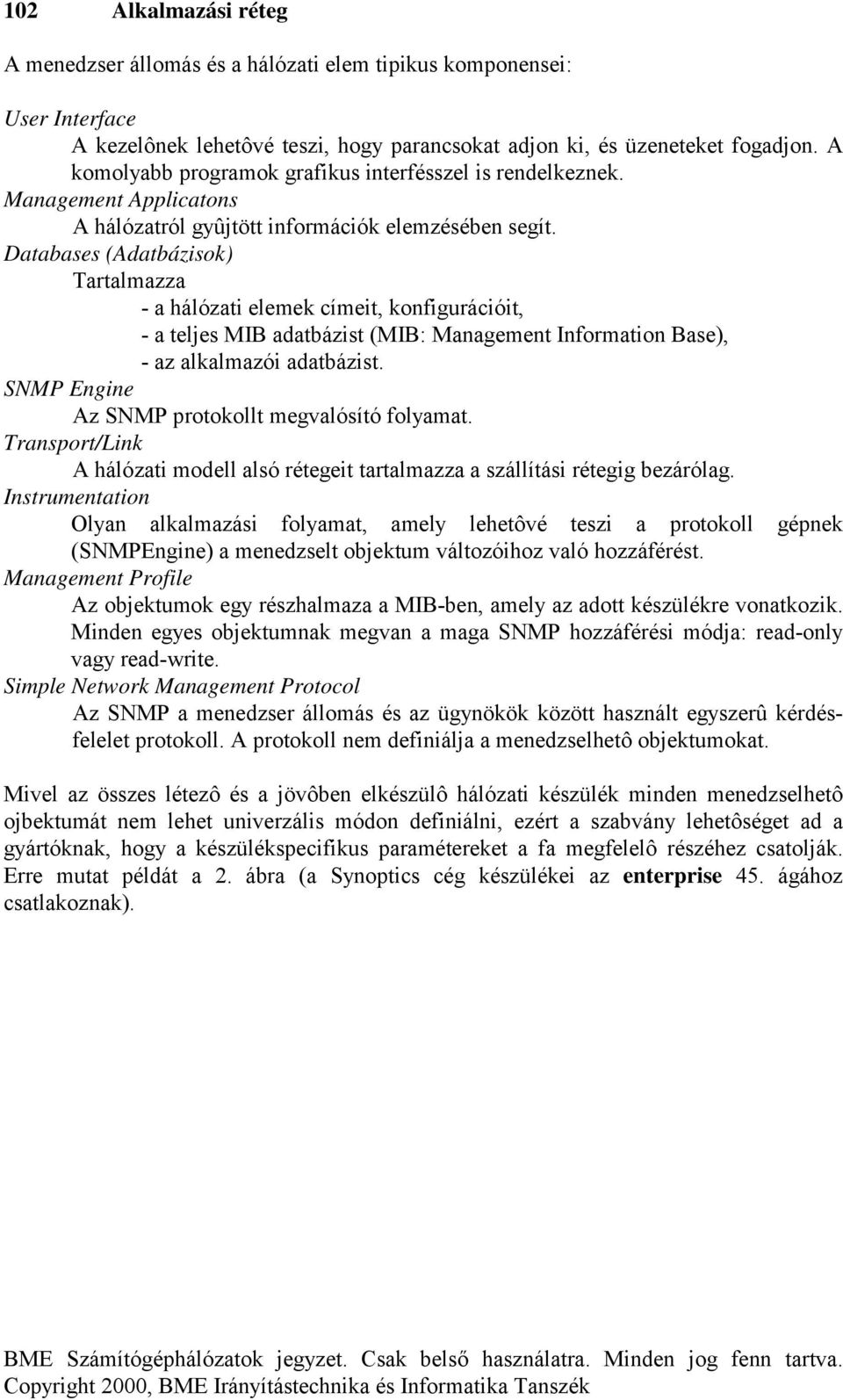 102 Alkalmazási réteg

A menedzser állomás és a hálózati elem tipikus komponensei:

User Interface
A kezelônek lehetôvé teszi, hogy parancsokat adjon ki, és üzeneteket fogadjon. A komolyabb programok grafikus interfésszel is rendelkeznek.
Management Applicatons
A hálózatról gyûjtött információk elemzésében segít.
Databases (Adatbázisok)
Tartalmazza
- a hálózati elemek címeit, konfigurációit,
- a teljes MIB adatbázist (MIB: Management Information Base),
- az alkalmazói adatbázist.
SNMP Engine
Az SNMP protokollt megvalósító folyamat.
Transport/Link
A hálózati modell alsó rétegeit tartalmazza a szállítási rétegig bezárólag.
Instrumentation
Olyan alkalmazási folyamat, amely lehetôvé teszi a protokoll gépnek (SNMPEngine) a menedzselt objektum változóihoz való hozzáférést.
Management Profile
Az objektumok egy részhalmaza a MIB-ben, amely az adott készülékre vonatkozik. Minden egyes objektumnak megvan a maga SNMP hozzáférési módja: read-only vagy read-write.
Simple Network Management Protocol
Az SNMP a menedzser állomás és az ügynökök között használt egyszerû kérdés-felelet protokoll. A protokoll nem definiálja a menedzselhetô objektumokat.

Mivel az összes létezô és a jövôben elkészülô hálózati készülék minden menedzselhetô ojbektumát nem lehet univerzális módon definiálni, ezért a szabvány lehetôséget ad a gyártóknak, hogy a készülékspecifikus paramétereket a fa megfelelô részéhez csatolják. Erre mutat példát a 2. ábra (a Synoptics cég készülékei az enterprise 45. ágához csatlakoznak).

BME Számítógéphálózatok jegyzet. Csak belső használatra. Minden jog fenn tartva. Copyright 2000, BME Irányítástechnika és Informatika Tanszék